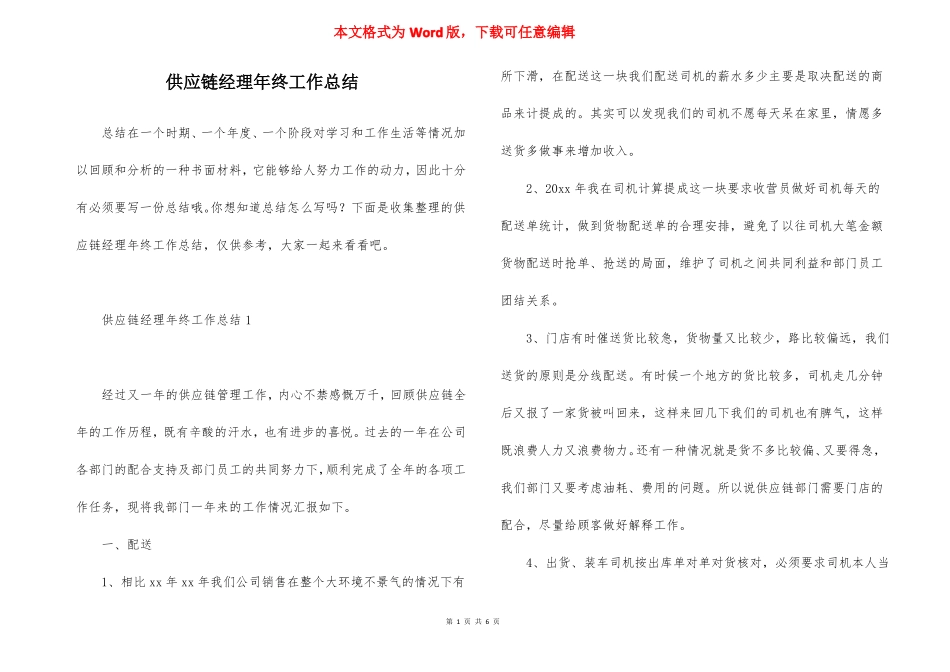 本文格式为Word版，下载可任意编辑

供应链经理年终工作总结

总结在一个时期、一个年度、一个阶段对学习和工作生活等情况加以回顾和分析的一种书面材料，它能够给人努力工作的动力，因此十分有必须要写一份总结哦。你想知道总结怎么写吗？下面是收集整理的供应链经理年终工作总结，仅供参考，大家一起来看看吧。

供应链经理年终工作总结1

经过又一年的供应链管理工作，内心不禁感慨万千，回顾供应链全年的工作历程，既有辛酸的汗水，也有进步的喜悦。过去的一年在公司各部门的配合支持及部门员工的共同努力下，顺利完成了全年的各项工作任务，现将我部门一年来的工作情况汇报如下。

一、配送

1、相比xx年xx年我们公司销售在整个大环境不景气的情况下有所下滑，在配送这一块我们配送司机的薪水多少主要是取决配送的商品来计提成的。其实可以发现我们的司机不愿每天呆在家里，情愿多送货多做事来增加收入。

2、20xx年我在司机计算提成这一块要求收营员做好司机每天的配送单统计，做到货物配送单的合理安排，避免了以往司机大笔金额货物配送时抢单、抢送的局面，维护了司机之间共同利益和部门员工团结关系。

3、门店有时催送货比较急，货物量又比较少，路比较偏远，我们送货的原则是分线配送。有时候一个地方的货比较多，司机走几分钟后又报了一家货被叫回来，这样来回几下我们的司机也有脾气，这样既浪费人力又浪费物力。还有一种情况就是货不多比较偏、又要得急，我们部门又要考虑油耗、费用的问题。所以说供应链部门需要门店的配合，尽量给顾客做好解释工作。

4、出货、装车司机按出库单对单对货核对，必须要求司机本人当

第1页 共6页